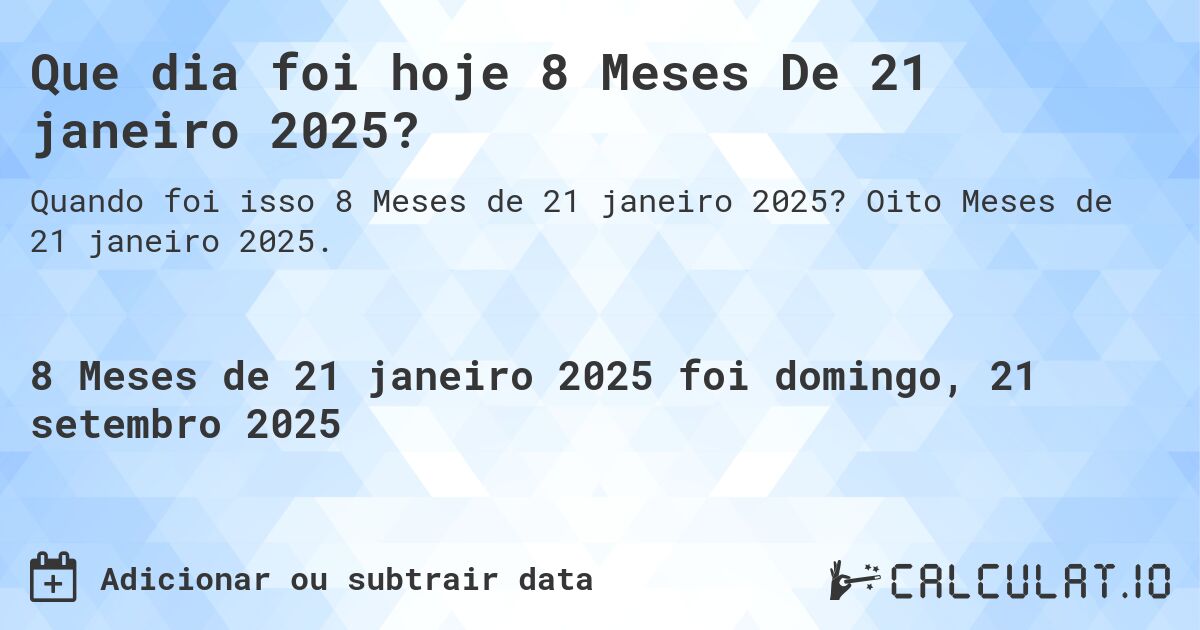 Que dia foi hoje 8 Meses De 21 janeiro 2025?

Quando foi isso 8 Meses de 21 janeiro 2025? Oito Meses de 21 janeiro 2025.

8 Meses de 21 janeiro 2025 foi domingo, 21 setembro 2025

Adicionar ou subtrair data

CALCULAT.IO